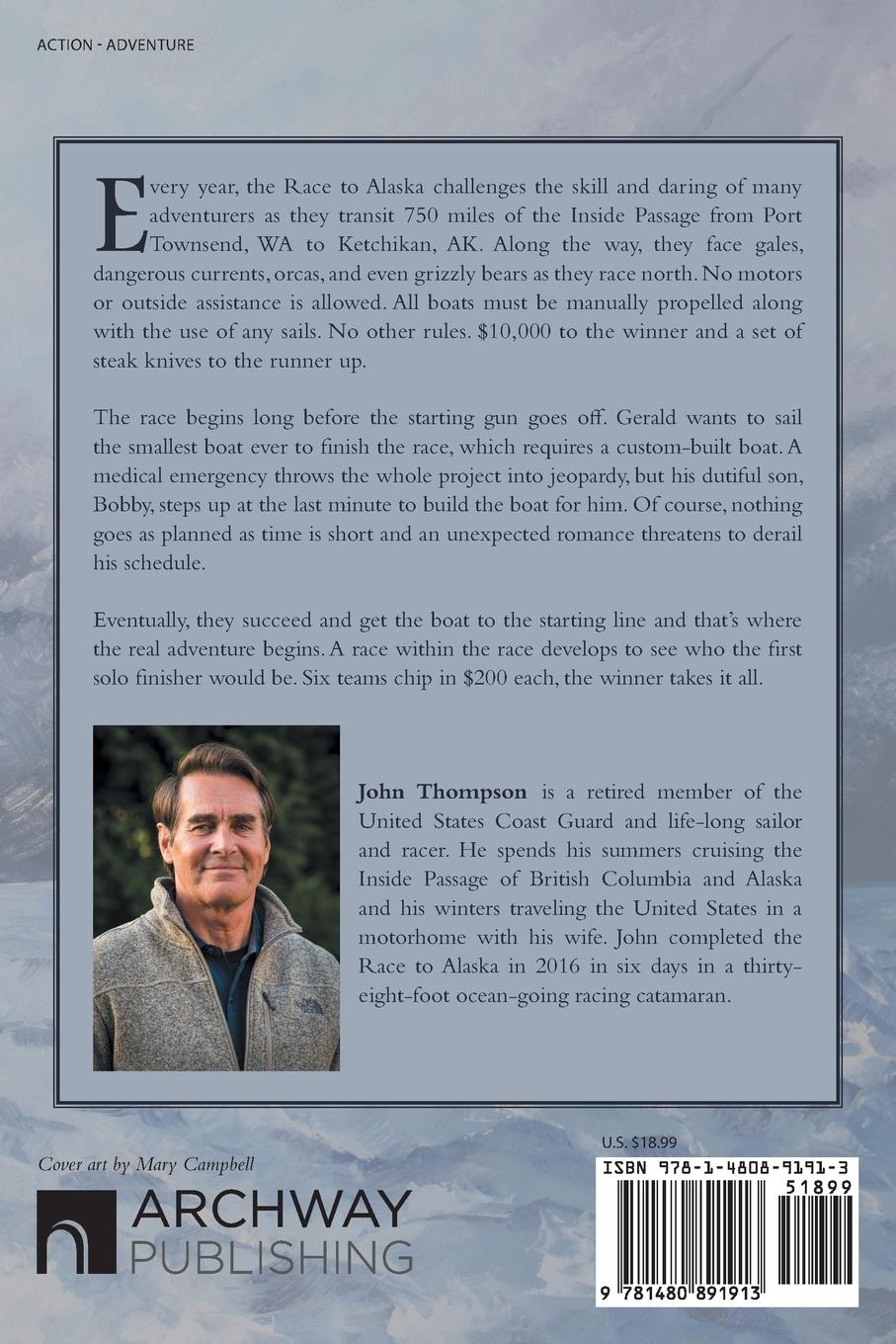 ACTION - ADVENTURE

Every year, the Race to Alaska challenges the skill and daring of many adventurers as they transit 750 miles of the Inside Passage from Port Townsend, WA to Ketchikan, AK. Along the way, they face gales, dangerous currents, orcas, and even grizzly bears as they race north. No motors or outside assistance is allowed. All boats must be manually propelled along with the use of any sails. No other rules. $10,000 to the winner and a set of steak knives to the runner up.

The race begins long before the starting gun goes off. Gerald wants to sail the smallest boat ever to finish the race, which requires a custom-built boat. A medical emergency throws the whole project into jeopardy, but his dutiful son, Bobby, steps up at the last minute to build the boat for him. Of course, nothing goes as planned as time is short and an unexpected romance threatens to derail his schedule.

Eventually, they succeed and get the boat to the starting line and that's where the real adventure begins. A race within the race develops to see who the first solo finisher would be. Six teams chip in $200 each, the winner takes it all.

John Thompson is a retired member of the United States Coast Guard and life-long sailor and racer. He spends his summers cruising the Inside Passage of British Columbia and Alaska and his winters traveling the United States in a motorhome with his wife. John completed the Race to Alaska in 2016 in six days in a thirty-eight-foot ocean-going racing catamaran.

Cover art by Mary Campbell

ARCHWAY PUBLISHING

U.S. $18.99

ISBN 978-1-4808-9191-3

51899

9 781480 891913